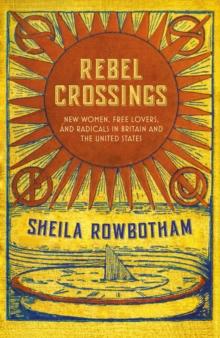 REBEL CROSSINGS

NEW WOMEN, FREE LOVERS, AND RADICALS IN BRITAIN AND THE UNITED STATES

SHEILA ROWBOTHAM